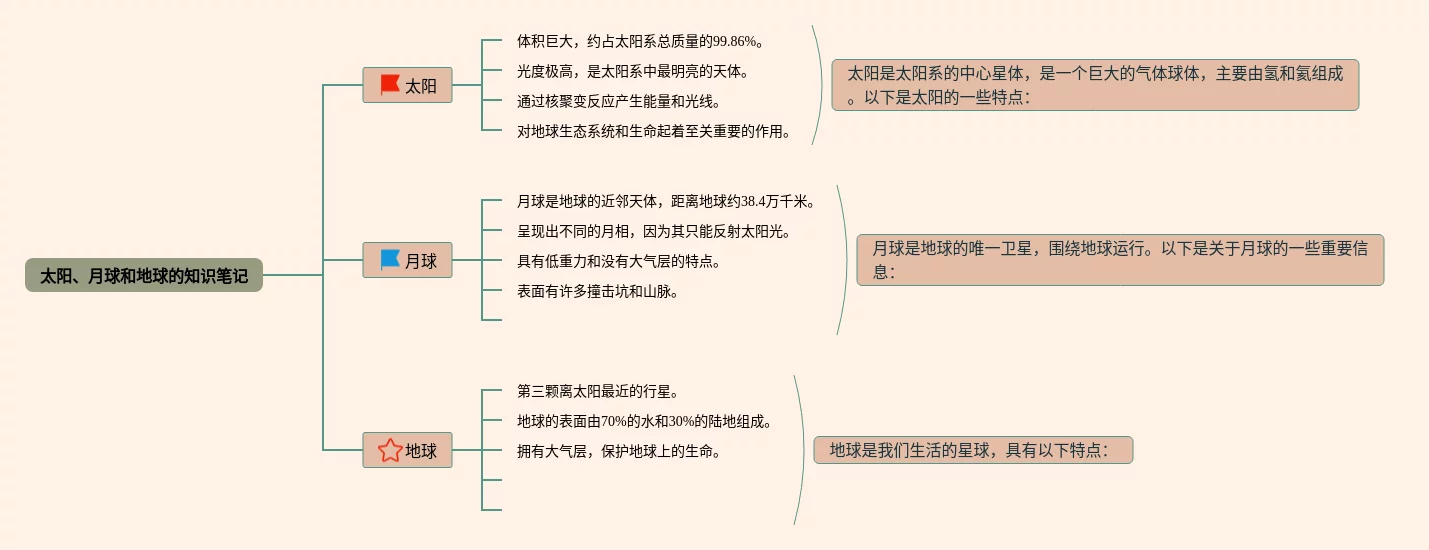 太阳、月球和地球的知识笔记

太阳

体积巨大，约占太阳系总质量的99.86%。

光度极高，是太阳系中最明亮的天体。

通过核聚变反应产生能量和光线。

对地球生态系统和生命起着至关重要的作用。

太阳是太阳系的中心星体，是一个巨大的气体球体，主要由氢和氦组成。以下是太阳的一些特点：

月球

月球是地球的近邻天体，距离地球约38.4万千米。

呈现出不同的月相，因为其只能反射太阳光。

具有低重力和没有大气层的特点。

表面有许多撞击坑和山脉。

月球是地球的唯一卫星，围绕地球运行。以下是关于月球的一些重要信息：

地球

第三颗离太阳最近的行星。

地球的表面由70%的水和30%的陆地组成。

拥有大气层，保护地球上的生命。

地球是我们生活的星球，具有以下特点：